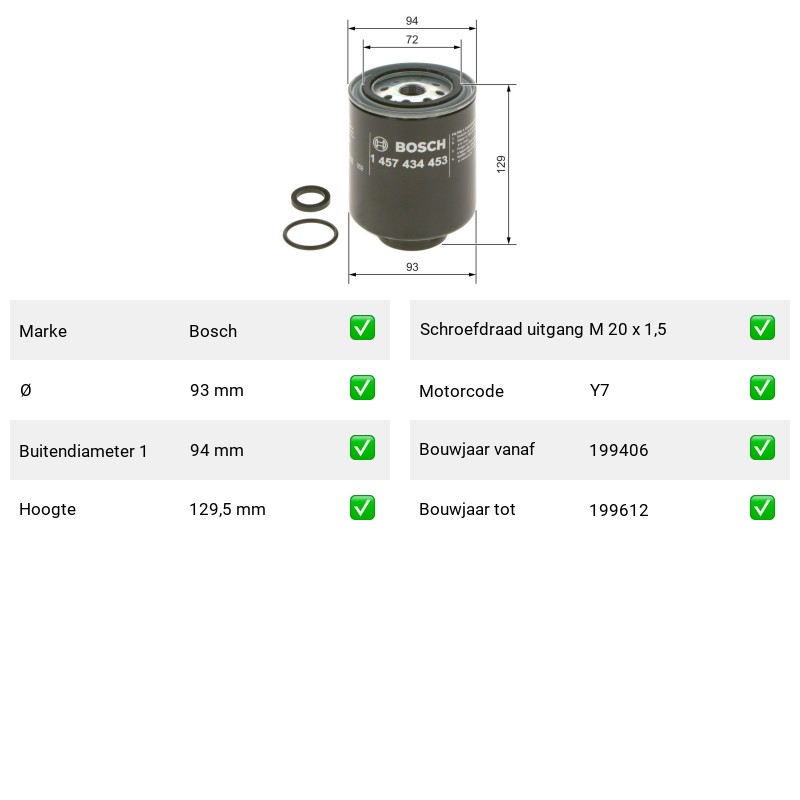 94

72

BOSCH
1 457 434 453

129

93

| Marke | Bosch | ✅ |
|---|---|---|
| Ø | 93 mm | ✅ |
| Buitendiameter 1 | 94 mm | ✅ |
| Hoogte | 129,5 mm | ✅ |

| Schroefdraad uitgang | M 20 x 1,5 | ✅ |
|---|---|---|
| Motorcode | Y7 | ✅ |
| Bouwjaar vanaf | 199406 | ✅ |
| Bouwjaar tot | 199612 | ✅ |